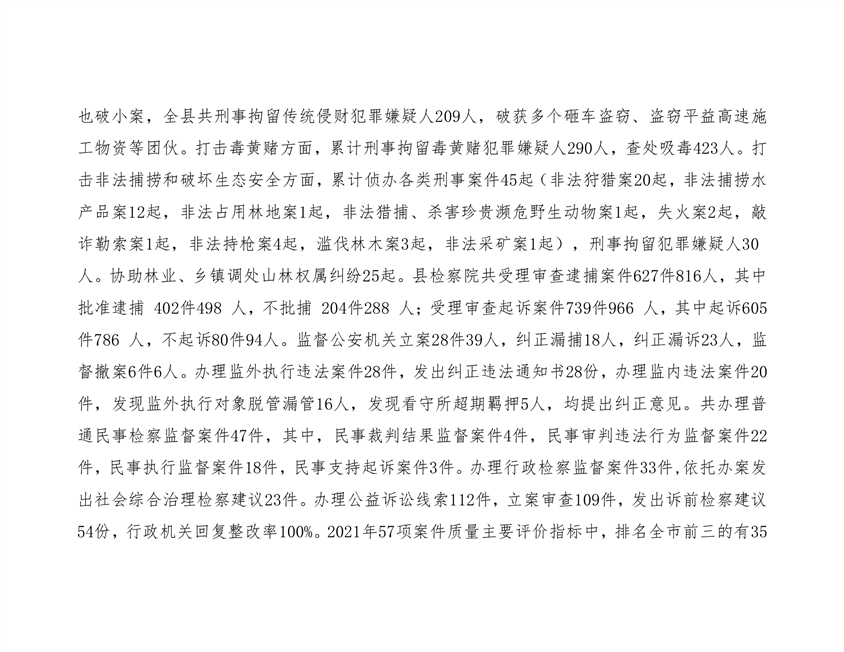 也破小案，全县共刑事拘留传统侵财犯罪嫌疑人209人，破获多个砸车盗窃、盗窃平益高速施工物资等团伙。打击毒黄赌方面，累计刑事拘留毒黄赌犯罪嫌疑人290人，查处吸毒423人。打击非法捕捞和破坏生态安全方面，累计侦办各类刑事案件45起（非法狩猎案20起，非法捕捞水产品案12起，非法占用林地案1起，非法猎捕、杀害珍贵濒危野生动物案1起，失火案2起，敲诈勒索案1起，非法持枪案4起，滥伐林木案3起，非法采矿案1起），刑事拘留犯罪嫌疑人30人。协助林业、乡镇调处山林权属纠纷25起。县检察院共受理审查逮捕案件627件816人，其中批准逮捕 402件498 人，不批捕 204件288 人；受理审查起诉案件739件966 人，其中起诉605件786 人，不起诉80件94人。监督公安机关立案28件39人，纠正漏捕18人，纠正漏诉23人，监督撤案6件6人。办理监外执行违法案件28件，发出纠正违法通知书28份，办理监内违法案件20件，发现监外执行对象脱管漏管16人，发现看守所超期羁押5人，均提出纠正意见。共办理普通民事检察监督案件47件，其中，民事裁判结果监督案件4件，民事审判违法行为监督案件22件，民事执行监督案件18件，民事支持起诉案件3件。办理行政检察监督案件33件，依托办案发出社会综合治理检察建议23件。办理公益诉讼线索112件，立案审查109件，发出诉前检察建议54份，行政机关回复整改率100%。2021年57项案件质量主要评价指标中，排名全市前三的有35